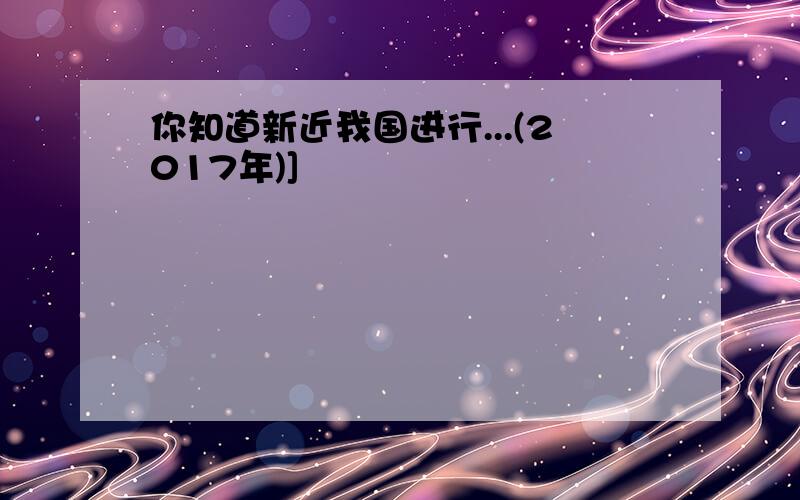 你知道新近我国进行...(2017年)]